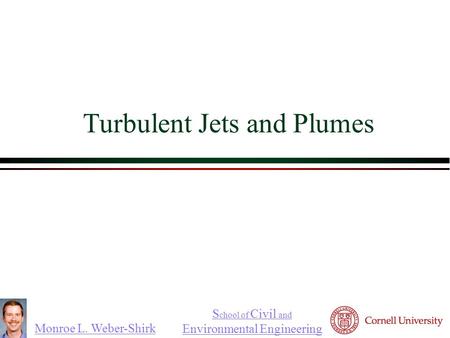 Turbulent Jets and Plumes

Monroe L. Weber-Shirk

School of Civil and Environmental Engineering

Cornell University